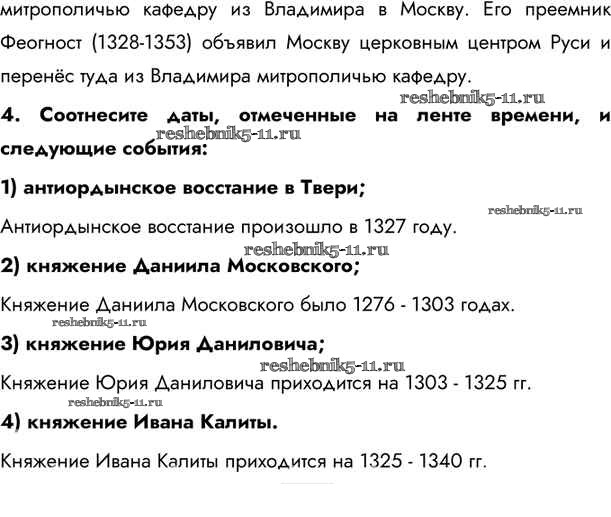 митрополичью кафедру из Владимира в Москву. Его преемник Феогност (1328-1353) объявил Москву церковным центром Руси и перенёс туда из Владимира митрополичью кафедру.

4. Соотнесите даты, отмеченные на ленте времени, и следующие события:

1) антиордынское восстание в Твери;

Антиордынское восстание произошло в 1327 году.

2) княжение Даниила Московского;

Княжение Даниила Московского было 1276 - 1303 годах.

3) княжение Юрия Даниловича;

Княжение Юрия Даниловича приходится на 1303 - 1325 гг.

4) княжение Ивана Калиты.

Княжение Ивана Калиты приходится на 1325 - 1340 гг.

reshebnik5-11.ru